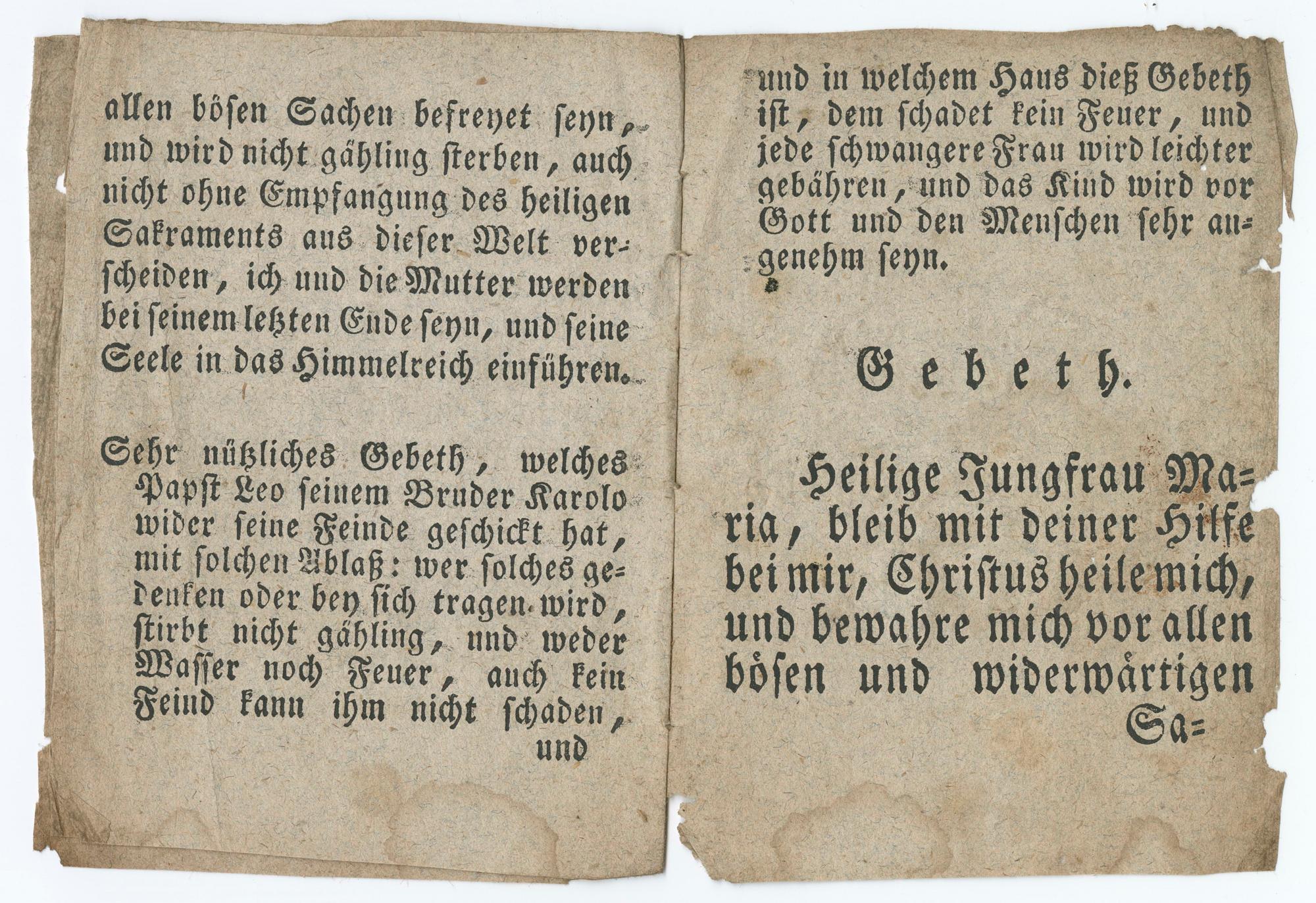 allen bösen Sachen befreyet seyn, und wird nicht gähling sterben, auch nicht ohne Empfangung des heiligen Sakraments aus dieser Welt verscheiden, ich und die Mutter werden bei seinem letzten Ende seyn, und seine Seele in das Himmelreich einführen.

Sehr nützliches Gebeth, welches Papst Leo seinem Bruder Karolo wider seine Feinde geschickt hat, mit solchen Ablaß: wer solches gedenken oder bey sich tragen wird, stirbt nicht gähling, und weder Wasser noch Feuer, auch kein Feind kann ihm nicht schaden, und

und in welchem Haus dieß Gebeth ist, dem schadet kein Feuer, und jede schwangere Frau wird leichter gebähren, und das Kind wird vor Gott und den Menschen sehr angenehm seyn.

Gebeth.

Heilige Jungfrau Maria, bleib mit deiner Hilfe bei mir, Christus heile mich, und bewahre mich vor allen bösen und widerwärtigen Sa=